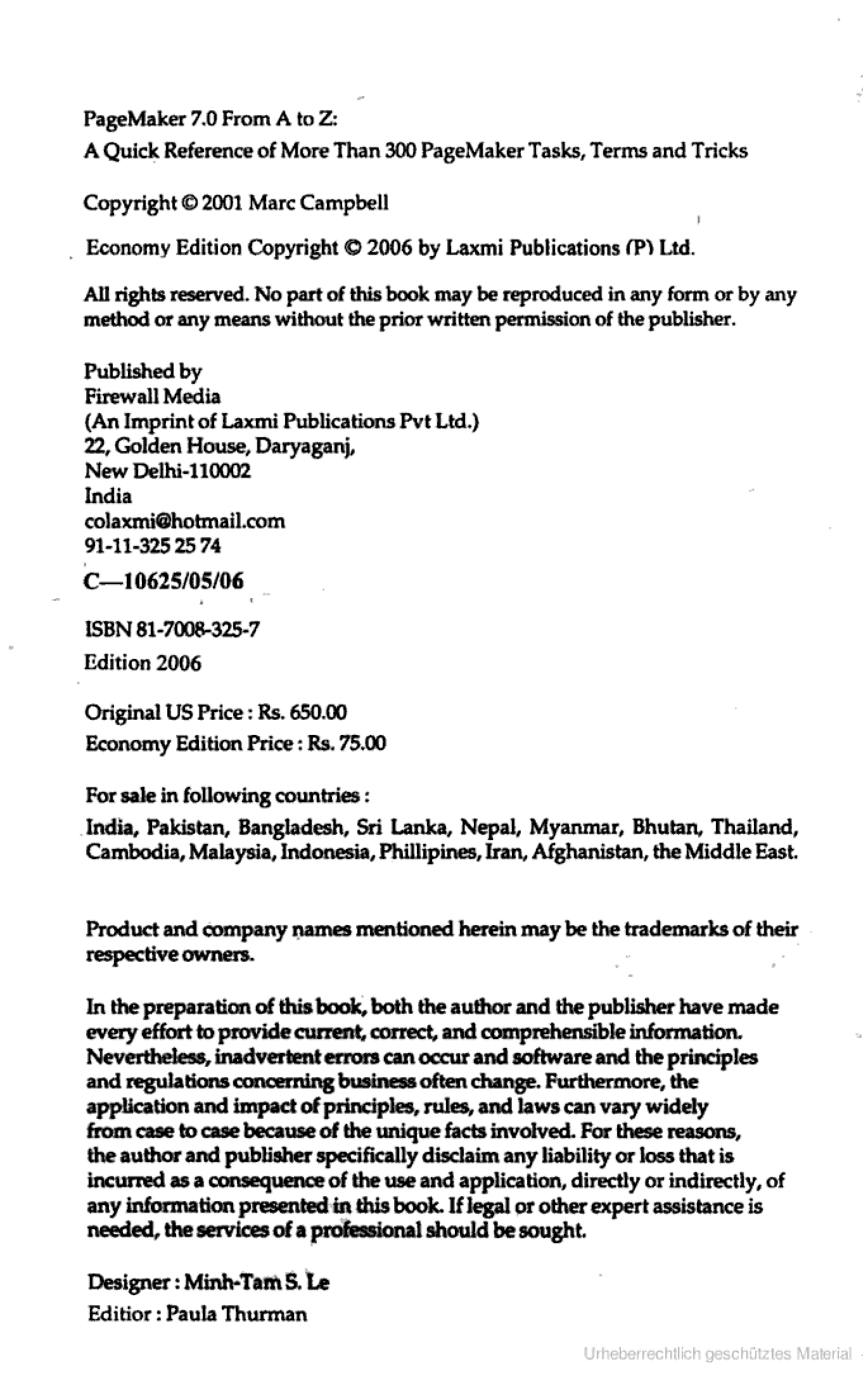 PageMaker 7.0 From A to Z:
A Quick Reference of More Than 300 PageMaker Tasks, Terms and Tricks

Copyright © 2001 Marc Campbell

Economy Edition Copyright © 2006 by Laxmi Publications (P) Ltd.

All rights reserved. No part of this book may be reproduced in any form or by any method or any means without the prior written permission of the publisher.

Published by
Firewall Media
(An Imprint of Laxmi Publications Pvt Ltd.)
22, Golden House, Daryaganj,
New Delhi-110002
India
colaxmi@hotmail.com
91-11-325 25 74

C—10625/05/06

ISBN 81-7008-325-7

Edition 2006

Original US Price : Rs. 650.00
Economy Edition Price : Rs. 75.00

For sale in following countries :
India, Pakistan, Bangladesh, Sri Lanka, Nepal, Myanmar, Bhutan, Thailand, Cambodia, Malaysia, Indonesia, Phillipines, Iran, Afghanistan, the Middle East.

Product and company names mentioned herein may be the trademarks of their respective owners.

In the preparation of this book, both the author and the publisher have made every effort to provide current, correct, and comprehensible information. Nevertheless, inadvertent errors can occur and software and the principles and regulations concerning business often change. Furthermore, the application and impact of principles, rules, and laws can vary widely from case to case because of the unique facts involved. For these reasons, the author and publisher specifically disclaim any liability or loss that is incurred as a consequence of the use and application, directly or indirectly, of any information presented in this book. If legal or other expert assistance is needed, the services of a professional should be sought.

Designer : Minh-Tam S. Le
Editior : Paula Thurman

Urheberrechtlich geschütztes Material